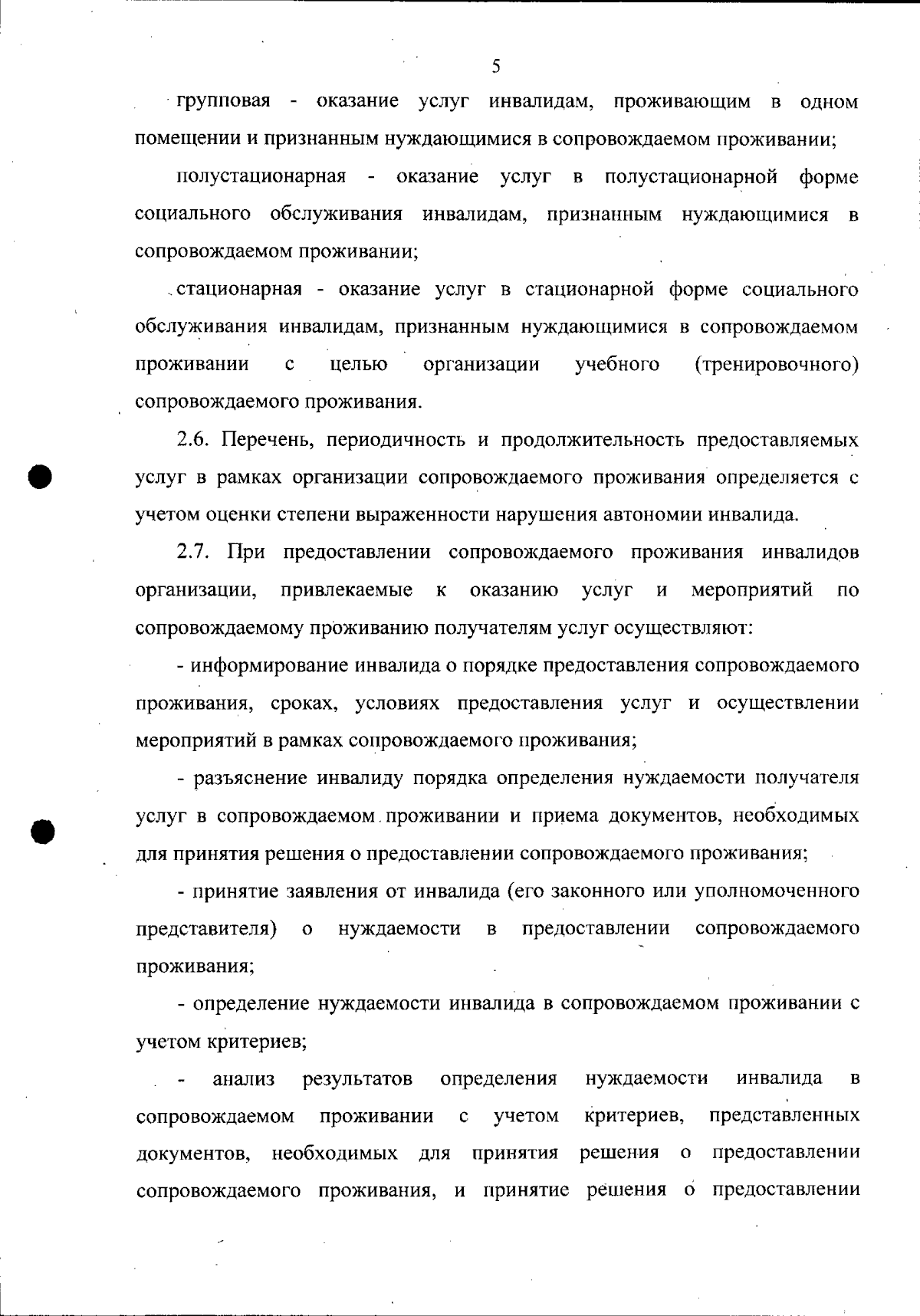 5

групповая - оказание услуг инвалидам, проживающим в одном помещении и признанным нуждающимися в сопровождаемом проживании;

полустационарная - оказание услуг в полустационарной форме социального обслуживания инвалидам, признанным нуждающимися в сопровождаемом проживании;

стационарная - оказание услуг в стационарной форме социального обслуживания инвалидам, признанным нуждающимися в сопровождаемом проживании с целью организации учебного (тренировочного) сопровождаемого проживания.

2.6. Перечень, периодичность и продолжительность предоставляемых услуг в рамках организации сопровождаемого проживания определяется с учетом оценки степени выраженности нарушения автономии инвалида.

2.7. При предоставлении сопровождаемого проживания инвалидов организации, привлекаемые к оказанию услуг и мероприятий по сопровождаемому проживанию получателям услуг осуществляют:

- информирование инвалида о порядке предоставления сопровождаемого проживания, сроках, условиях предоставления услуг и осуществлении мероприятий в рамках сопровождаемого проживания;

- разъяснение инвалиду порядка определения нуждаемости получателя услуг в сопровождаемом проживании и приема документов, необходимых для принятия решения о предоставлении сопровождаемого проживания;

- принятие заявления от инвалида (его законного или уполномоченного представителя) о нуждаемости в предоставлении сопровождаемого проживания;

- определение нуждаемости инвалида в сопровождаемом проживании с учетом критериев;

- анализ результатов определения нуждаемости инвалида в сопровождаемом проживании с учетом критериев, представленных документов, необходимых для принятия решения о предоставлении сопровождаемого проживания, и принятие решения о предоставлении